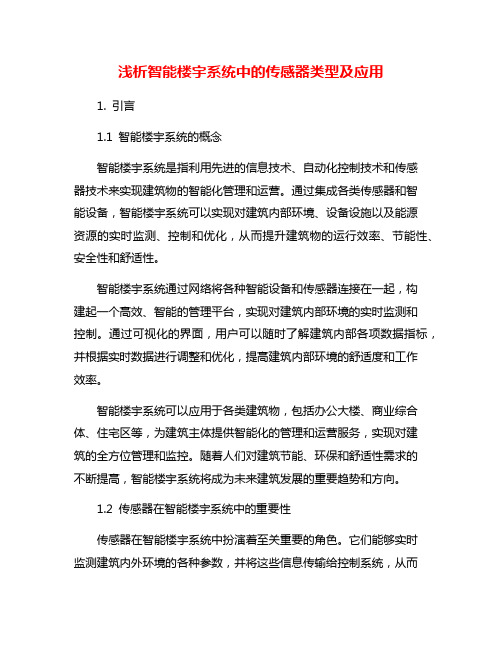 浅析智能楼宇系统中的传感器类型及应用

1. 引言

1.1 智能楼宇系统的概念

智能楼宇系统是指利用先进的信息技术、自动化控制技术和传感器技术来实现建筑物的智能化管理和运营。通过集成各类传感器和智能设备，智能楼宇系统可以实现对建筑内部环境、设备设施以及能源资源的实时监测、控制和优化，从而提升建筑物的运行效率、节能性、安全性和舒适性。

智能楼宇系统通过网络将各种智能设备和传感器连接在一起，构建起一个高效、智能的管理平台，实现对建筑内部环境的实时监测和控制。通过可视化的界面，用户可以随时了解建筑内部各项数据指标，并根据实时数据进行调整和优化，提高建筑内部环境的舒适度和工作效率。

智能楼宇系统可以应用于各类建筑物，包括办公大楼、商业综合体、住宅区等，为建筑主体提供智能化的管理和运营服务，实现对建筑的全方位管理和监控。随着人们对建筑节能、环保和舒适性需求的不断提高，智能楼宇系统将成为未来建筑发展的重要趋势和方向。

1.2 传感器在智能楼宇系统中的重要性

传感器在智能楼宇系统中扮演着至关重要的角色。它们能够实时监测建筑内外环境的各种参数，并将这些信息传输给控制系统，从而